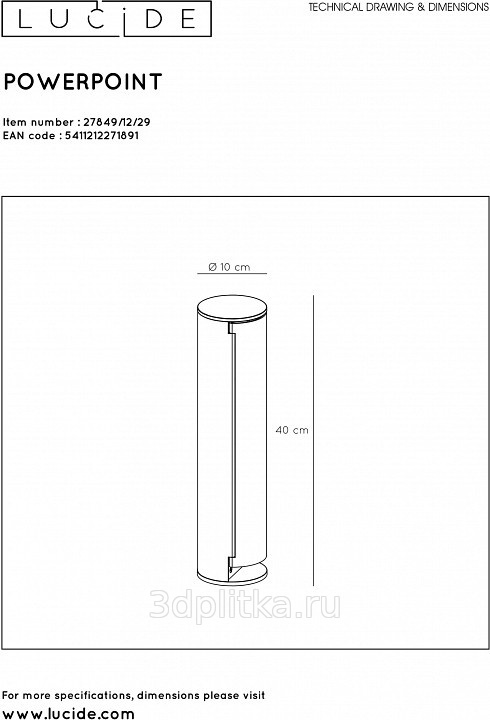 LUCIDE

TECHNICAL DRAWING & DIMENSIONS

POWERPOINT

Item number : 27849/12/29
EAN code : 5411212271891

Ø 10 cm

40 cm

3dplitka.ru

For more specifications, dimensions please visit
www.lucide.com